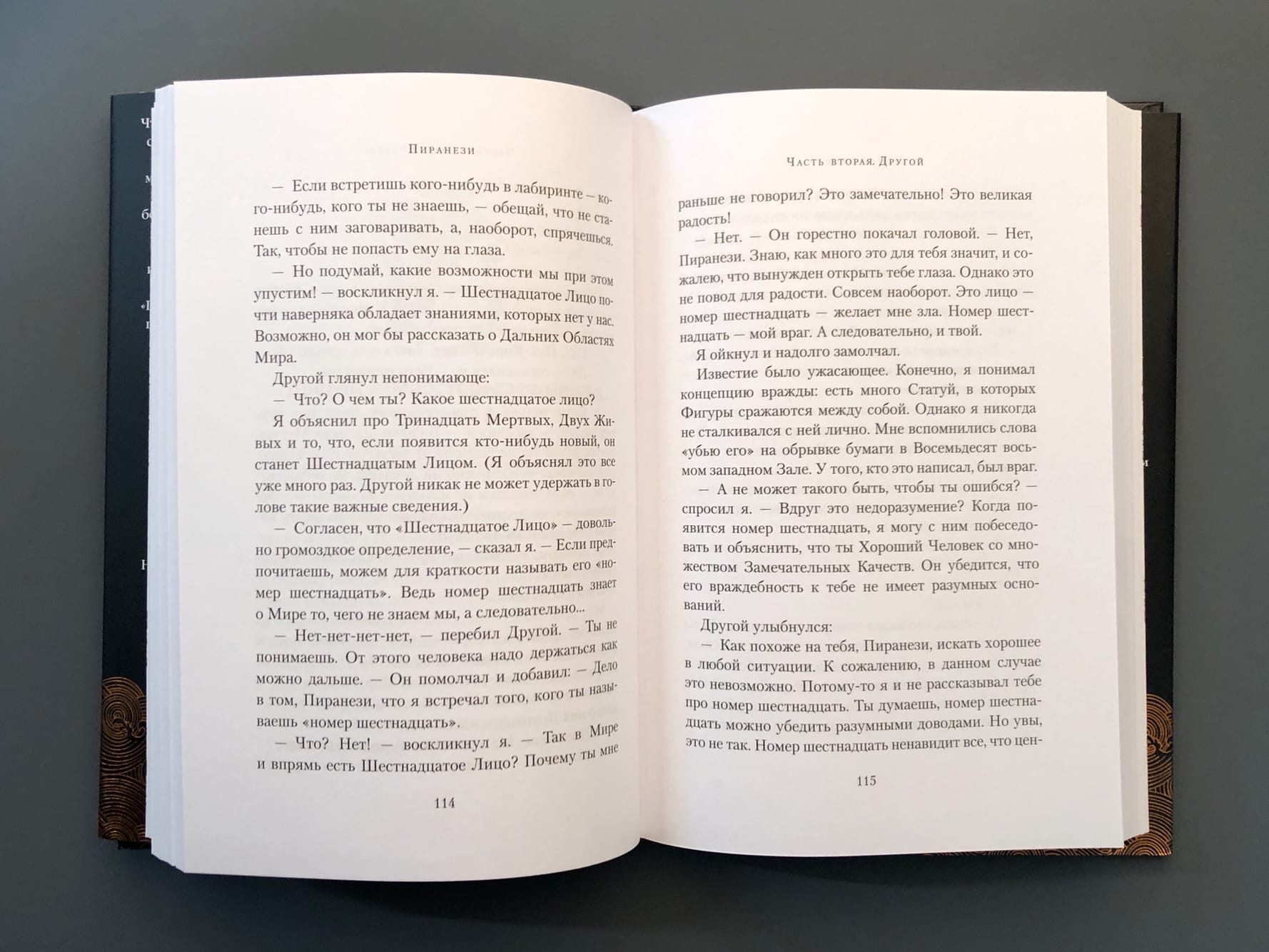 Пиранези

— Если встретишь кого-нибудь в лабиринте — кого-нибудь, кого ты не знаешь, — обещай, что не станешь с ним заговаривать, а, наоборот, спрячешься. Так, чтобы не попасть ему на глаза.

— Но подумай, какие возможности мы при этом упустим! — воскликнул я. — Шестнадцатое Лицо почти наверняка обладает знаниями, которых нет у нас. Возможно, он мог бы рассказать о Дальних Областях Мира.

Другой глянул непонимающе:

— Что? О чем ты? Какое шестнадцатое лицо?

Я объяснил про Тринадцать Мертвых, Двух Живых и то, что, если появится кто-нибудь новый, он станет Шестнадцатым Лицом. (Я объяснял это все уже много раз. Другой никак не может удержать в голове такие важные сведения.)

— Согласен, что «Шестнадцатое Лицо» — довольно громоздкое определение, — сказал я. — Если предпочитаешь, можем для краткости называть его «номер шестнадцать». Ведь номер шестнадцать знает о Мире то, чего не знаем мы, а следовательно...

— Нет-нет-нет-нет, — перебил Другой. — Ты не понимаешь. От этого человека надо держаться как можно дальше. — Он помолчал и добавил: — Дело в том, Пиранези, что я встречал того, кого ты называешь «номер шестнадцать».

— Что? Нет! — воскликнул я. — Так в Мире и впрямь есть Шестнадцатое Лицо? Почему ты мне

114

Часть вторая. Другой

раньше не говорил? Это замечательно! Это великая радость!

— Нет. — Он горестно покачал головой. — Нет, Пиранези. Знаю, как много это для тебя значит, и сожалею, что вынужден открыть тебе глаза. Однако это не повод для радости. Совсем наоборот. Это лицо — номер шестнадцать — желает мне зла. Номер шестнадцать — мой враг. А следовательно, и твой.

Я ойкнул и надолго замолчал.

Известие было ужасающее. Конечно, я понимал концепцию вражды: есть много Статуй, в которых Фигуры сражаются между собой. Однако я никогда не сталкивался с ней лично. Мне вспомнились слова «убью его» на обрывке бумаги в Восемьдесят восьмом западном Зале. У того, кто это написал, был враг.

— А не может такого быть, чтобы ты ошибся? — спросил я. — Вдруг это недоразумение? Когда появится номер шестнадцать, я могу с ним побеседовать и объяснить, что ты Хороший Человек со множеством Замечательных Качеств. Он убедится, что его враждебность к тебе не имеет разумных оснований.

Другой улыбнулся:

— Как похоже на тебя, Пиранези, искать хорошее в любой ситуации. К сожалению, в данном случае это невозможно. Потому-то я и не рассказывал тебе про номер шестнадцать. Ты думаешь, номер шестнадцать можно убедить разумными доводами. Но увы, это не так. Номер шестнадцать ненавидит все, что цен-

115